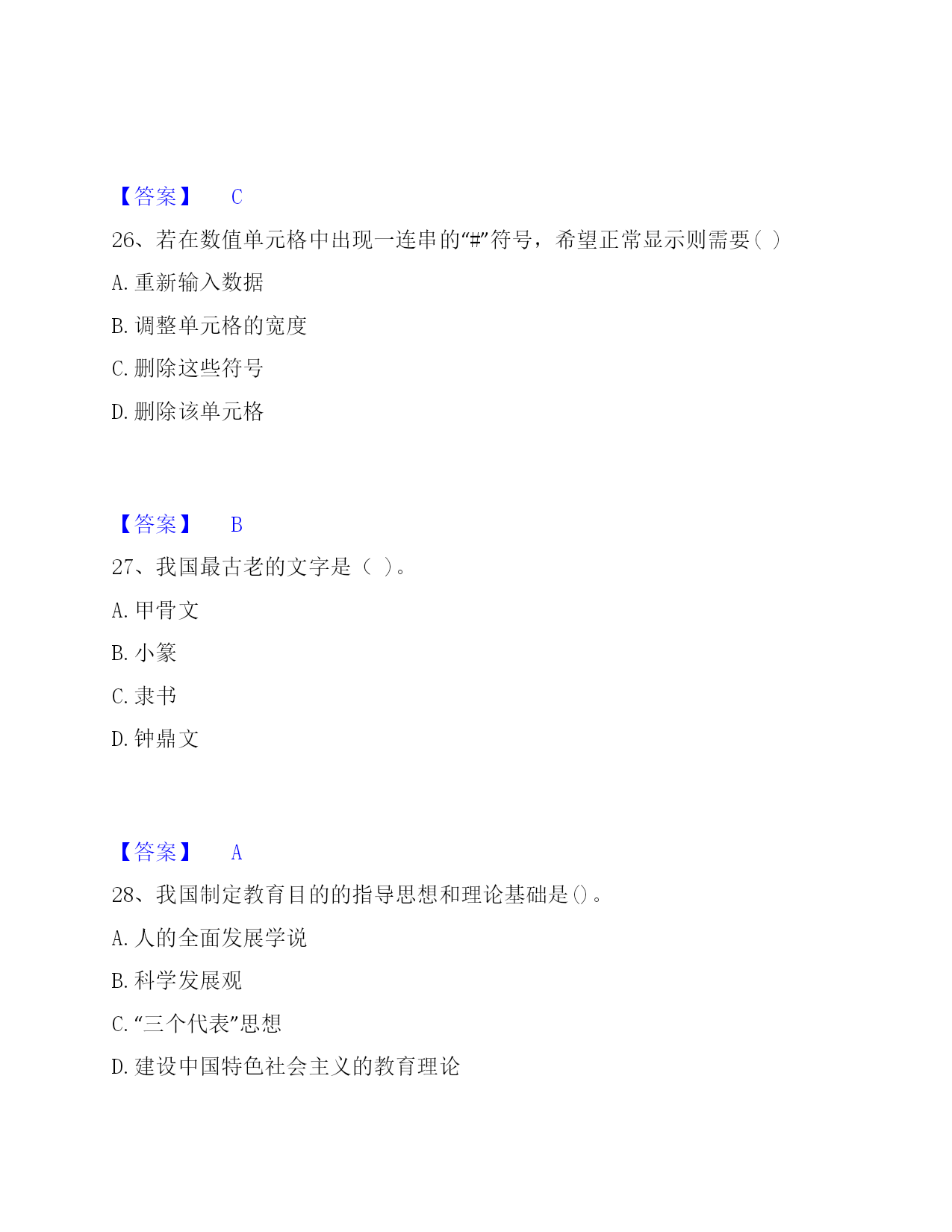 【答案】 C

26、若在数值单元格中出现一连串的“#”符号，希望正常显示则需要（ ）

A. 重新输入数据

B. 调整单元格的宽度

C. 删除这些符号

D. 删除该单元格

【答案】 B

27、我国最古老的文字是（ ）。

A. 甲骨文

B. 小篆

C. 隶书

D. 钟鼎文

【答案】 A

28、我国制定教育目的的指导思想和理论基础是()。

A. 人的全面发展学说

B. 科学发展观

C. “三个代表”思想

D. 建设中国特色社会主义的教育理论